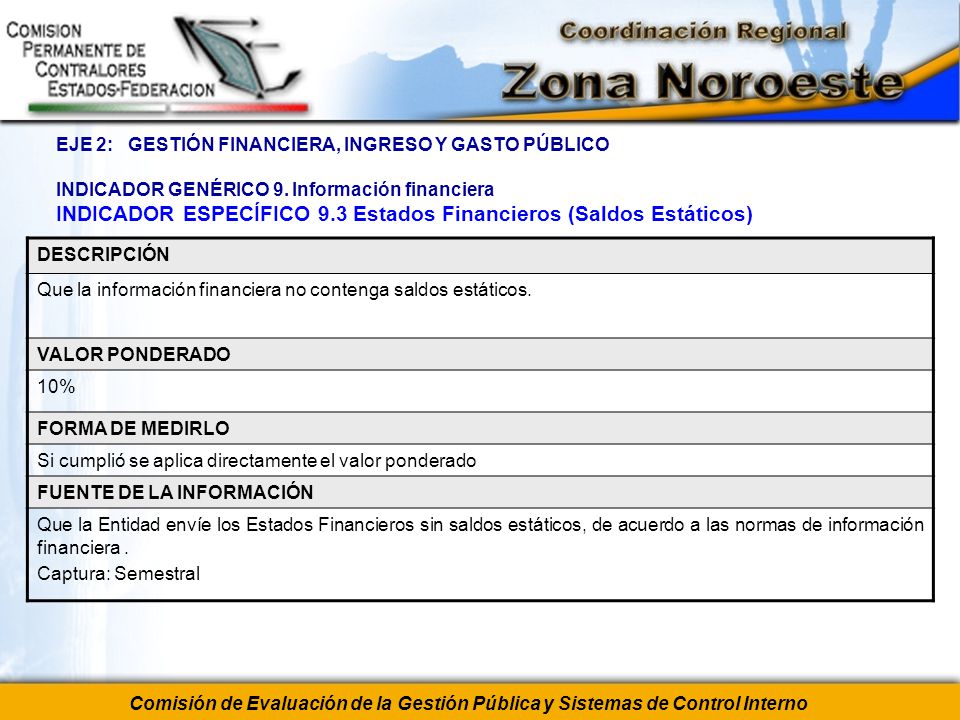 COMISION PERMANENTE DE CONTRALORES ESTADOS-FEDERACION

Coordinación Regional
Zona Noroeste

EJE 2: GESTIÓN FINANCIERA, INGRESO Y GASTO PÚBLICO

INDICADOR GENÉRICO 9. Información financiera
INDICADOR ESPECÍFICO 9.3 Estados Financieros (Saldos Estáticos)

| DESCRIPCIÓN |
|---|
| Que la información financiera no contenga saldos estáticos. |
| VALOR PONDERADO |
| 10% |
| FORMA DE MEDIRLO |
| Si cumplió se aplica directamente el valor ponderado |
| FUENTE DE LA INFORMACIÓN |
| Que la Entidad envíe los Estados Financieros sin saldos estáticos, de acuerdo a las normas de información financiera . Captura: Semestral |

Comisión de Evaluación de la Gestión Pública y Sistemas de Control Interno